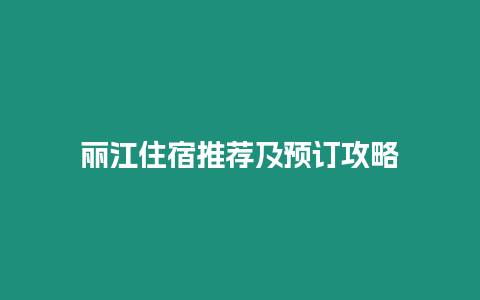 丽江住宿推荐及预订攻略